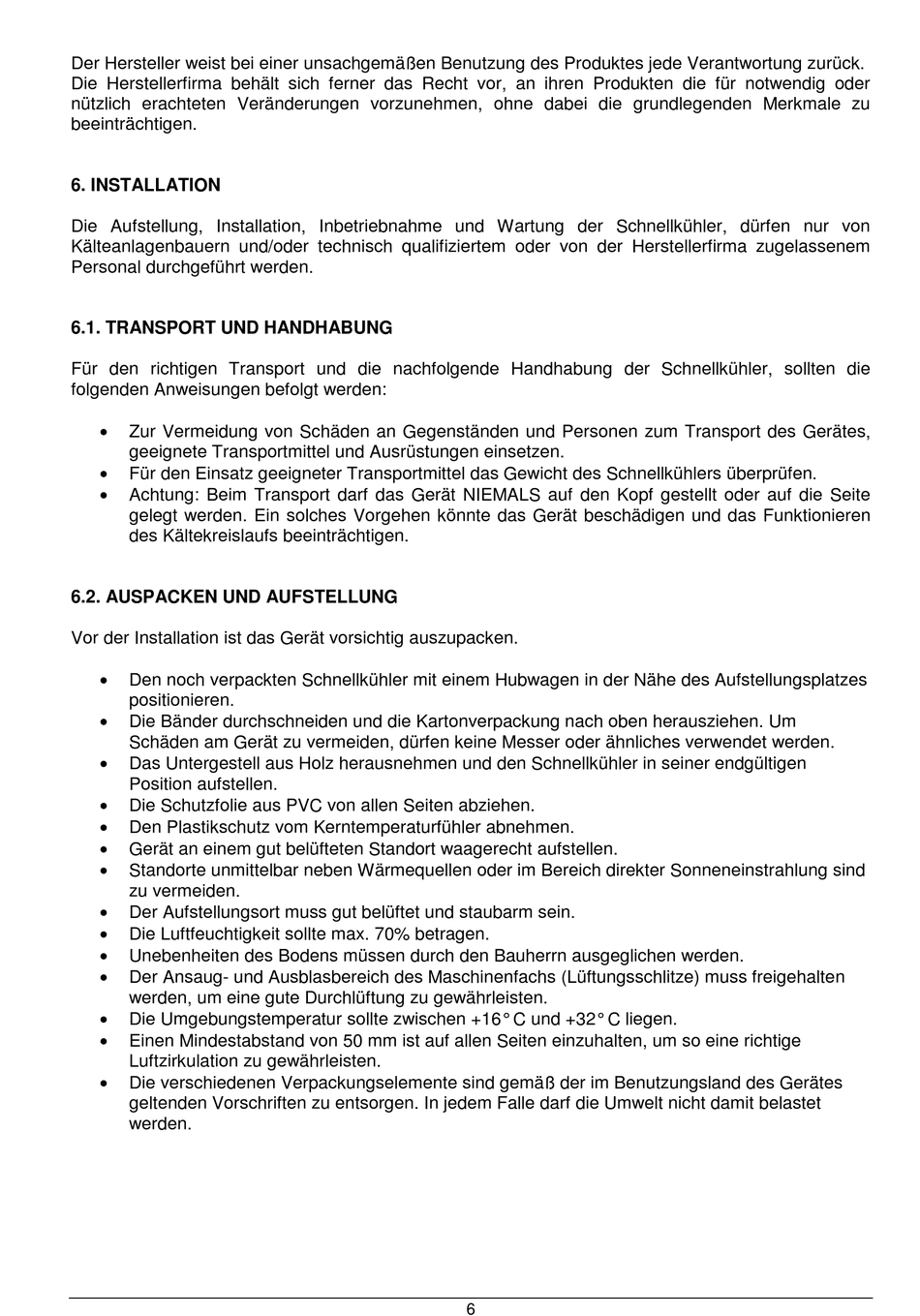 Der Hersteller weist bei einer unsachgemäßen Benutzung des Produktes jede Verantwortung zurück. Die Herstellerfirma behält sich ferner das Recht vor, an ihren Produkten die für notwendig oder nützlich erachteten Veränderungen vorzunehmen, ohne dabei die grundlegenden Merkmale zu beeinträchtigen.

6. INSTALLATION

Die Aufstellung, Installation, Inbetriebnahme und Wartung der Schnellkühler, dürfen nur von Kälteanlagenbauern und/oder technisch qualifiziertem oder von der Herstellerfirma zugelassenem Personal durchgeführt werden.

6.1. TRANSPORT UND HANDHABUNG

Für den richtigen Transport und die nachfolgende Handhabung der Schnellkühler, sollten die folgenden Anweisungen befolgt werden:

• Zur Vermeidung von Schäden an Gegenständen und Personen zum Transport des Gerätes, geeignete Transportmittel und Ausrüstungen einsetzen.
• Für den Einsatz geeigneter Transportmittel das Gewicht des Schnellkühlers überprüfen.
• Achtung: Beim Transport darf das Gerät NIEMALS auf den Kopf gestellt oder auf die Seite gelegt werden. Ein solches Vorgehen könnte das Gerät beschädigen und das Funktionieren des Kältekreislaufs beeinträchtigen.

6.2. AUSPACKEN UND AUFSTELLUNG

Vor der Installation ist das Gerät vorsichtig auszupacken.

• Den noch verpackten Schnellkühler mit einem Hubwagen in der Nähe des Aufstellungsplatzes positionieren.
• Die Bänder durchschneiden und die Kartonverpackung nach oben herausziehen. Um Schäden am Gerät zu vermeiden, dürfen keine Messer oder ähnliches verwendet werden.
• Das Untergestell aus Holz herausnehmen und den Schnellkühler in seiner endgültigen Position aufstellen.
• Die Schutzfolie aus PVC von allen Seiten abziehen.
• Den Plastikschutz vom Kerntemperaturfühler abnehmen.
• Gerät an einem gut belüfteten Standort waagerecht aufstellen.
• Standorte unmittelbar neben Wärmequellen oder im Bereich direkter Sonneneinstrahlung sind zu vermeiden.
• Der Aufstellungsort muss gut belüftet und staubarm sein.
• Die Luftfeuchtigkeit sollte max. 70% betragen.
• Unebenheiten des Bodens müssen durch den Bauherrn ausgeglichen werden.
• Der Ansaug- und Ausblasbereich des Maschinenfachs (Lüftungsschlitze) muss freigehalten werden, um eine gute Durchlüftung zu gewährleisten.
• Die Umgebungstemperatur sollte zwischen +16° C und +32° C liegen.
• Einen Mindestabstand von 50 mm ist auf allen Seiten einzuhalten, um so eine richtige Luftzirkulation zu gewährleisten.
• Die verschiedenen Verpackungselemente sind gemäß der im Benutzungsland des Gerätes geltenden Vorschriften zu entsorgen. In jedem Falle darf die Umwelt nicht damit belastet werden.

6